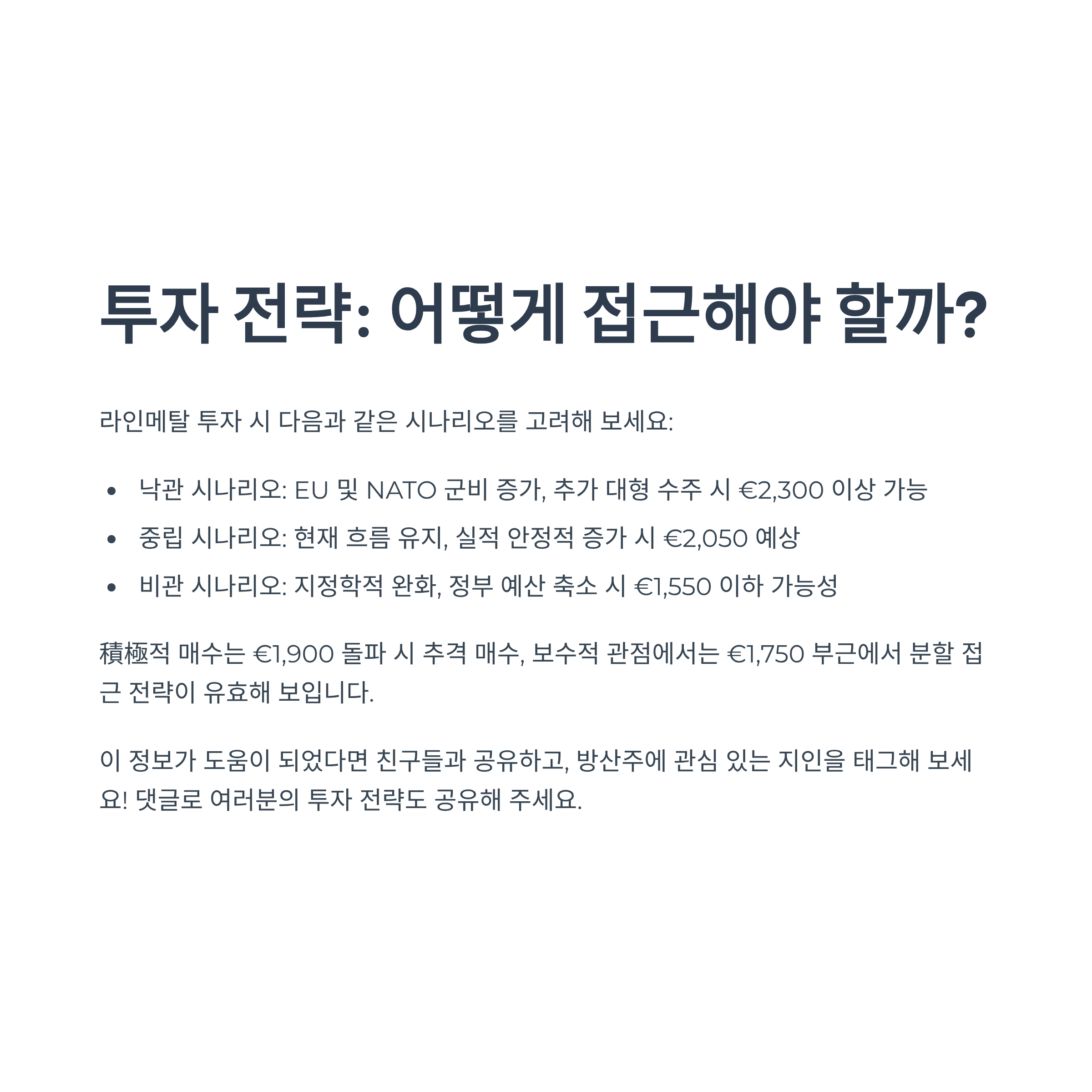 투자 전략: 어떻게 접근해야 할까?

라인메탈 투자 시 다음과 같은 시나리오를 고려해 보세요:

• 낙관 시나리오: EU 및 NATO 군비 증가, 추가 대형 수주 시 €2,300 이상 가능
• 중립 시나리오: 현재 흐름 유지, 실적 안정적 증가 시 €2,050 예상
• 비관 시나리오: 지정학적 완화, 정부 예산 축소 시 €1,550 이하 가능성

積極적 매수는 €1,900 돌파 시 추격 매수, 보수적 관점에서는 €1,750 부근에서 분할 접근 전략이 유효해 보입니다.

이 정보가 도움이 되었다면 친구들과 공유하고, 방산주에 관심 있는 지인을 태그해 보세요! 댓글로 여러분의 투자 전략도 공유해 주세요.